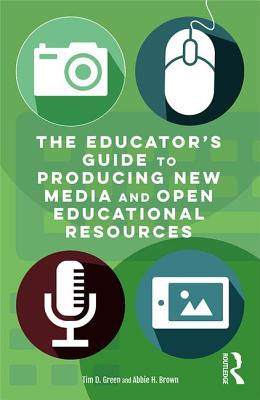 THE EDUCATOR'S GUIDE TO PRODUCING NEW MEDIA AND OPEN EDUCATIONAL RESOURCES

Tim D. Green and Abbie H. Brown

ROUTLEDGE